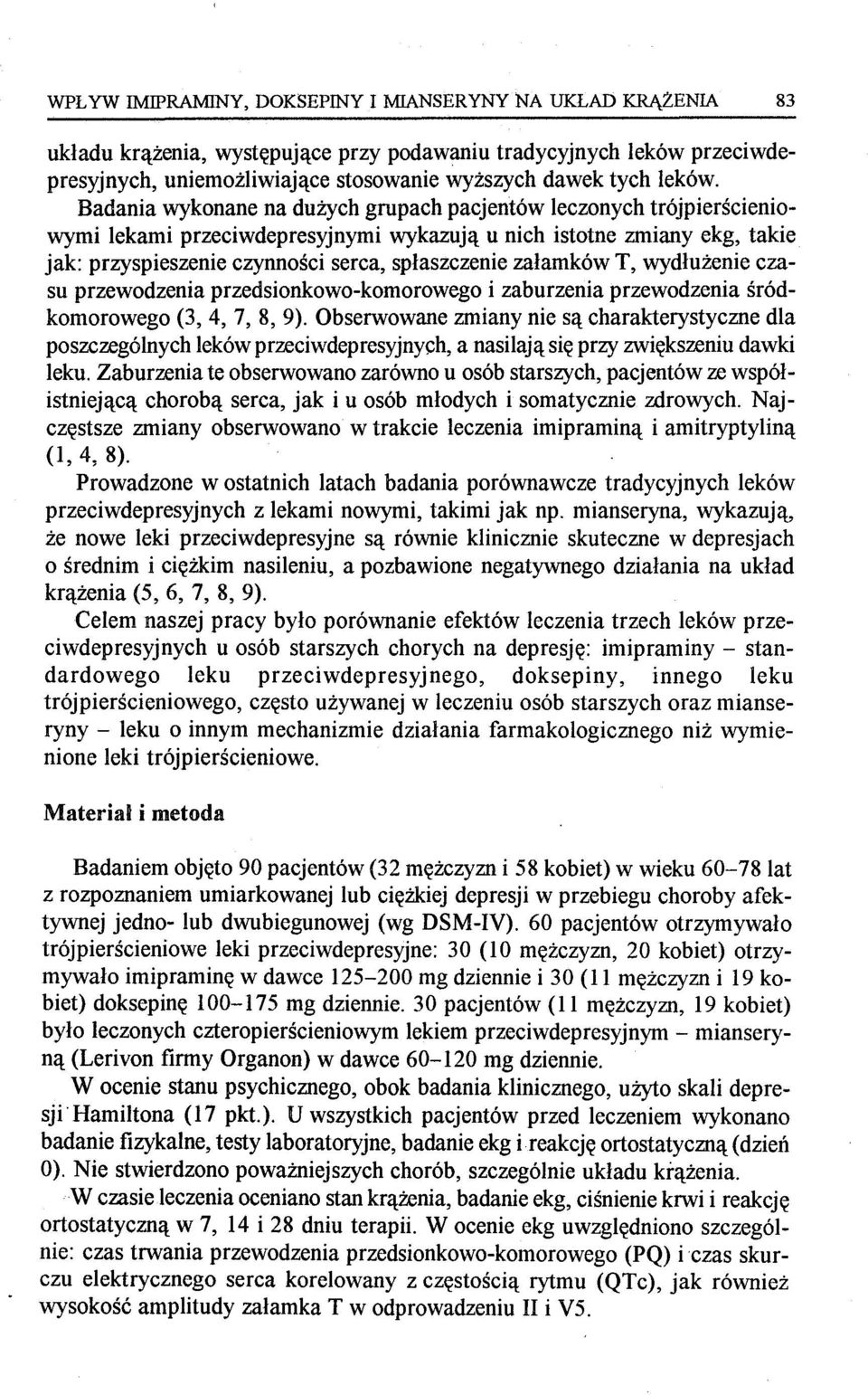 WPŁYW IMIPRAMINY, DOKSEPINY I MIANSERYNY NA UKŁAD KRĄŻENIA 83

układu krążenia, występujące przy podawaniu tradycyjnych leków przeciwdepresyjnych, uniemożliwiające stosowanie wyższych dawek tych leków. Badania wykonane na dużych grupach pacjentów leczonych trójpierścieniowymi lekami przeciwdepresyjnymi wykazują u nich istotne zmiany ekg, takie jak: przyspieszenie czynności serca, spłaszczenie załamków T, wydłużenie czasu przewodzenia przedsionkowo-komorowego i zaburzenia przewodzenia śródkomorowego (3, 4, 7, 8, 9). Obserwowane zmiany nie są charakterystyczne dla poszczególnych leków przeciwdepresyjnych, a nasilają się przy zwiększeniu dawki leku. Zaburzenia te obserwowano zarówno u osób starszych, pacjentów ze współistniejącą chorobą serca, jak i u osób młodych i somatycznie zdrowych. Najczęstsze zmiany obserwowano w trakcie leczenia imipraminą i amitryptyliną (1, 4, 8).

Prowadzone w ostatnich latach badania porównawcze tradycyjnych leków przeciwdepresyjnych z lekami nowymi, takimi jak np. mianseryna, wykazują, że nowe leki przeciwdepresyjne są równie klinicznie skuteczne w depresjach o średnim i ciężkim nasileniu, a pozbawione negatywnego działania na układ krążenia (5, 6, 7, 8, 9).

Celem naszej pracy było porównanie efektów leczenia trzech leków przeciwdepresyjnych u osób starszych chorych na depresję: imipraminy – standardowego leku przeciwdepresyjnego, doksepiny, innego leku trójpierścieniowego, często używanej w leczeniu osób starszych oraz mianseryny – leku o innym mechanizmie działania farmakologicznego niż wymienione leki trójpierścieniowe.

Materiał i metoda

Badaniem objęto 90 pacjentów (32 mężczyzn i 58 kobiet) w wieku 60–78 lat z rozpoznaniem umiarkowanej lub ciężkiej depresji w przebiegu choroby afektywnej jedno- lub dwubiegunowej (wg DSM-IV). 60 pacjentów otrzymywało trójpierścieniowe leki przeciwdepresyjne: 30 (10 mężczyzn, 20 kobiet) otrzymywało imipraminę w dawce 125–200 mg dziennie i 30 (11 mężczyzn i 19 kobiet) doksepinę 100–175 mg dziennie. 30 pacjentów (11 mężczyzn, 19 kobiet) było leczonych czteropierścieniowym lekiem przeciwdepresyjnym – mianseryną (Lerivon firmy Organon) w dawce 60–120 mg dziennie.

W ocenie stanu psychicznego, obok badania klinicznego, użyto skali depresji Hamiltona (17 pkt.). U wszystkich pacjentów przed leczeniem wykonano badanie fizykalne, testy laboratoryjne, badanie ekg i reakcję ortostatyczną (dzień 0). Nie stwierdzono poważniejszych chorób, szczególnie układu krążenia.

W czasie leczenia oceniano stan krążenia, badanie ekg, ciśnienie krwi i reakcję ortostatyczną w 7, 14 i 28 dniu terapii. W ocenie ekg uwzględniono szczególnie: czas trwania przewodzenia przedsionkowo-komorowego (PQ) i czas skurczu elektrycznego serca korelowany z częstością rytmu (QTc), jak również wysokość amplitudy załamka T w odprowadzeniu II i V5.